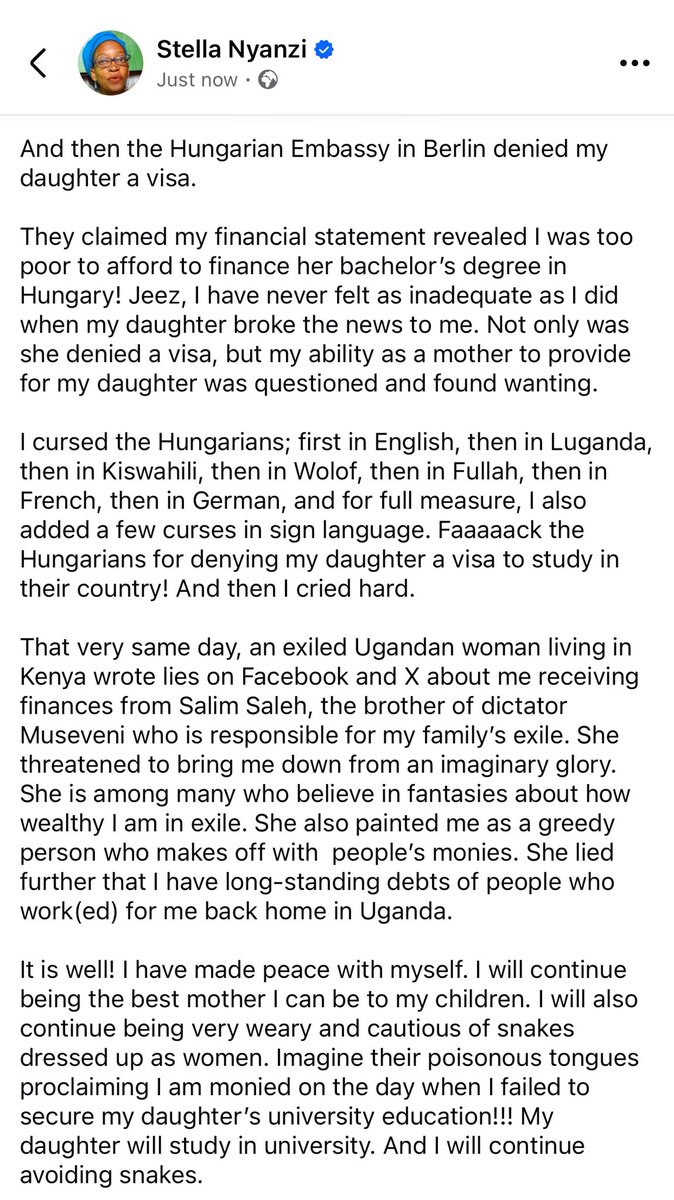 Stella Nyanzi
Just now ·

And then the Hungarian Embassy in Berlin denied my daughter a visa.

They claimed my financial statement revealed I was too poor to afford to finance her bachelor's degree in Hungary! Jeez, I have never felt as inadequate as I did when my daughter broke the news to me. Not only was she denied a visa, but my ability as a mother to provide for my daughter was questioned and found wanting.

I cursed the Hungarians; first in English, then in Luganda, then in Kiswahili, then in Wolof, then in Fullah, then in French, then in German, and for full measure, I also added a few curses in sign language. Faaaaack the Hungarians for denying my daughter a visa to study in their country! And then I cried hard.

That very same day, an exiled Ugandan woman living in Kenya wrote lies on Facebook and X about me receiving finances from Salim Saleh, the brother of dictator Museveni who is responsible for my family's exile. She threatened to bring me down from an imaginary glory. She is among many who believe in fantasies about how wealthy I am in exile. She also painted me as a greedy person who makes off with people's monies. She lied further that I have long-standing debts of people who work(ed) for me back home in Uganda.

It is well! I have made peace with myself. I will continue being the best mother I can be to my children. I will also continue being very weary and cautious of snakes dressed up as women. Imagine their poisonous tongues proclaiming I am monied on the day when I failed to secure my daughter's university education!!! My daughter will study in university. And I will continue avoiding snakes.